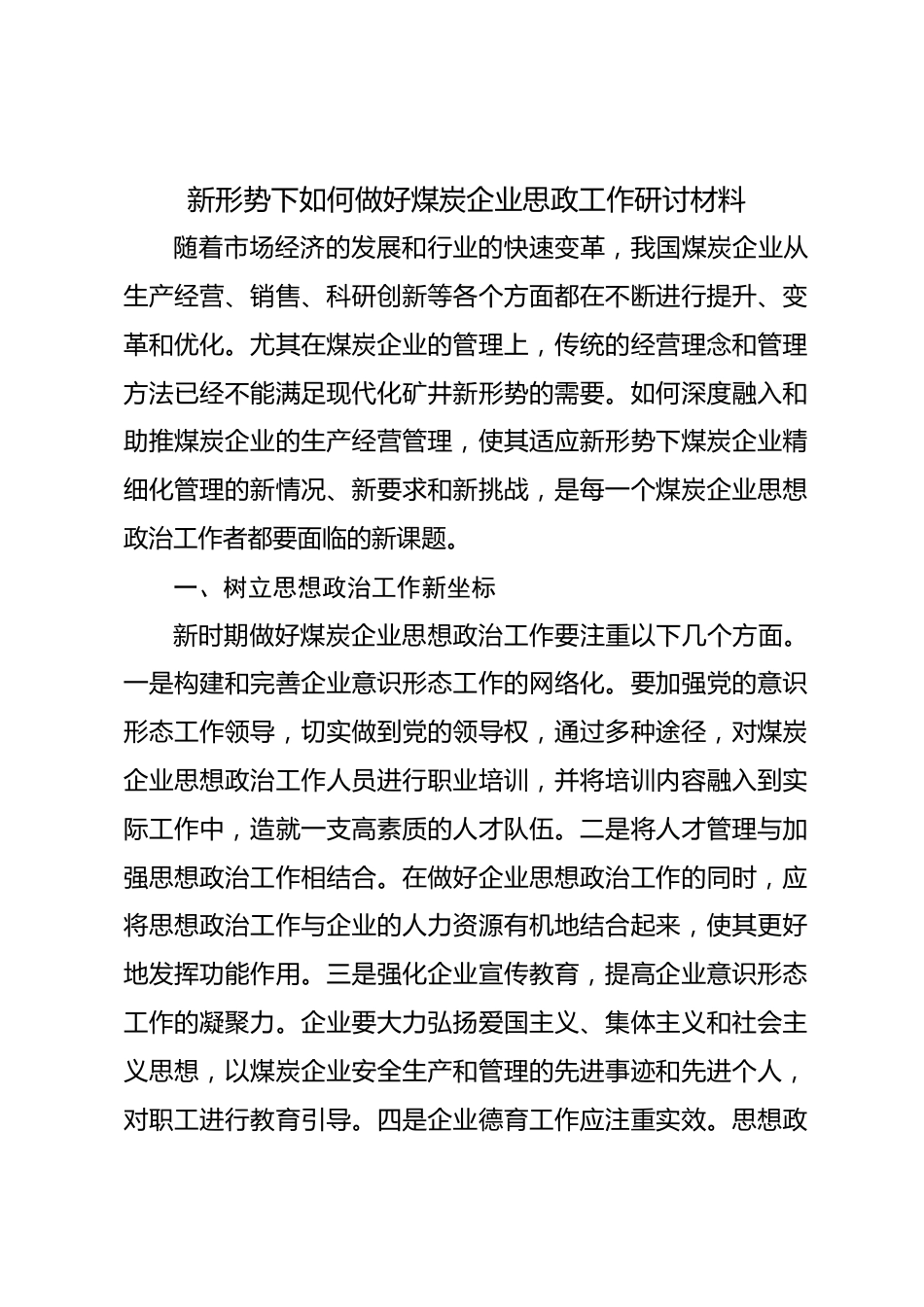 新形势下如何做好煤炭企业思政工作研讨材料

随着市场经济的发展和行业的快速变革，我国煤炭企业从生产经营、销售、科研创新等各个方面都在不断进行提升、变革和优化。尤其在煤炭企业的管理上，传统的经营理念和管理方法已经不能满足现代化矿井新形势的需要。如何深度融入和助推煤炭企业的生产经营管理，使其适应新形势下煤炭企业精细化管理的新情况、新要求和新挑战，是每一个煤炭企业思想政治工作者都要面临的新课题。

一、树立思想政治工作新坐标

新时期做好煤炭企业思想政治工作要注重以下几个方面。一是构建和完善企业意识形态工作的网络化。要加强党的意识形态工作领导，切实做到党的领导权，通过多种途径，对煤炭企业思想政治工作人员进行职业培训，并将培训内容融入到实际工作中，造就一支高素质的人才队伍。二是将人才管理与加强思想政治工作相结合。在做好企业思想政治工作的同时，应将思想政治工作与企业的人力资源有机地结合起来，使其更好地发挥功能作用。三是强化企业宣传教育，提高企业意识形态工作的凝聚力。企业要大力弘扬爱国主义、集体主义和社会主义思想，以煤炭企业安全生产和管理的先进事迹和先进个人，对职工进行教育引导。四是企业德育工作应注重实效。思想政